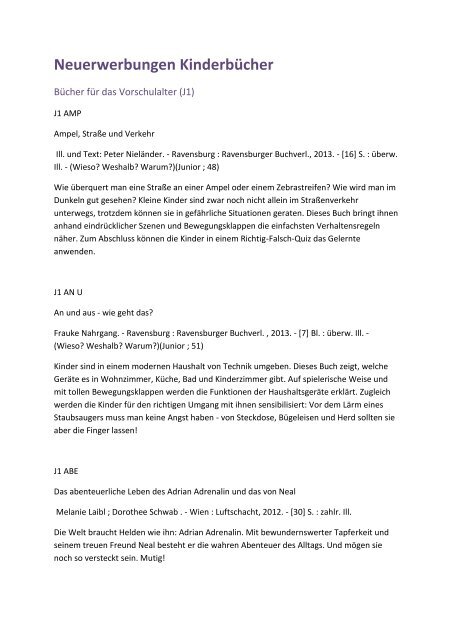 Neuerwerbungen Kinderbücher

Bücher für das Vorschulalter (J1)

J1 AMP

Ampel, Straße und Verkehr

Ill. und Text: Peter Nieländer. - Ravensburg : Ravensburger Buchverl., 2013. - [16] S. : überw. Ill. - (Wieso? Weshalb? Warum?)(Junior ; 48)

Wie überquert man eine Straße an einer Ampel oder einem Zebrastreifen? Wie wird man im Dunkeln gut gesehen? Kleine Kinder sind zwar noch nicht allein im Straßenverkehr unterwegs, trotzdem können sie in gefährliche Situationen geraten. Dieses Buch bringt ihnen anhand eindrücklicher Szenen und Bewegungsklappen die einfachsten Verhaltensregeln näher. Zum Abschluss können die Kinder in einem Richtig-Falsch-Quiz das Gelernte anwenden.

J1 AN U

An und aus - wie geht das?

Frauke Nahrgang. - Ravensburg : Ravensburger Buchverl. , 2013. - [7] Bl. : überw. Ill. - (Wieso? Weshalb? Warum?)(Junior ; 51)

Kinder sind in einem modernen Haushalt von Technik umgeben. Dieses Buch zeigt, welche Geräte es in Wohnzimmer, Küche, Bad und Kinderzimmer gibt. Auf spielerische Weise und mit tollen Bewegungsklappen werden die Funktionen der Haushaltsgeräte erklärt. Zugleich werden die Kinder für den richtigen Umgang mit ihnen sensibilisiert: Vor dem Lärm eines Staubsaugers muss man keine Angst haben - von Steckdose, Bügeleisen und Herd sollten sie aber die Finger lassen!

J1 ABE

Das abenteuerliche Leben des Adrian Adrenalin und das von Neal

Melanie Laibl ; Dorothee Schwab . - Wien : Luftschacht, 2012. - [30] S. : zahlr. Ill.

Die Welt braucht Helden wie ihn: Adrian Adrenalin. Mit bewundernswerter Tapferkeit und seinem treuen Freund Neal besteht er die wahren Abenteuer des Alltags. Und mögen sie noch so versteckt sein. Mutig!